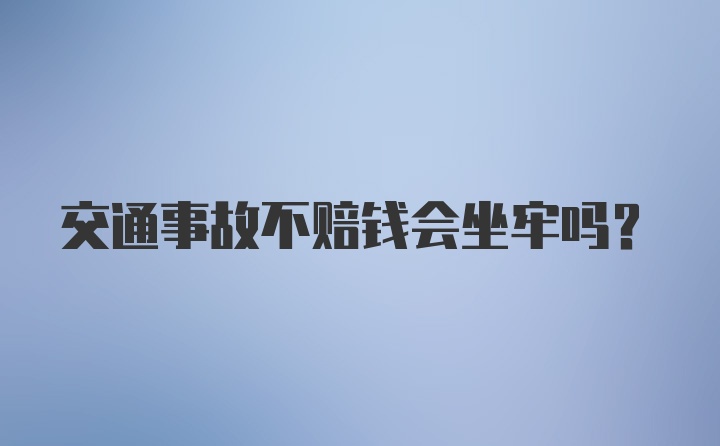 交通事故不赔钱会坐牢吗?